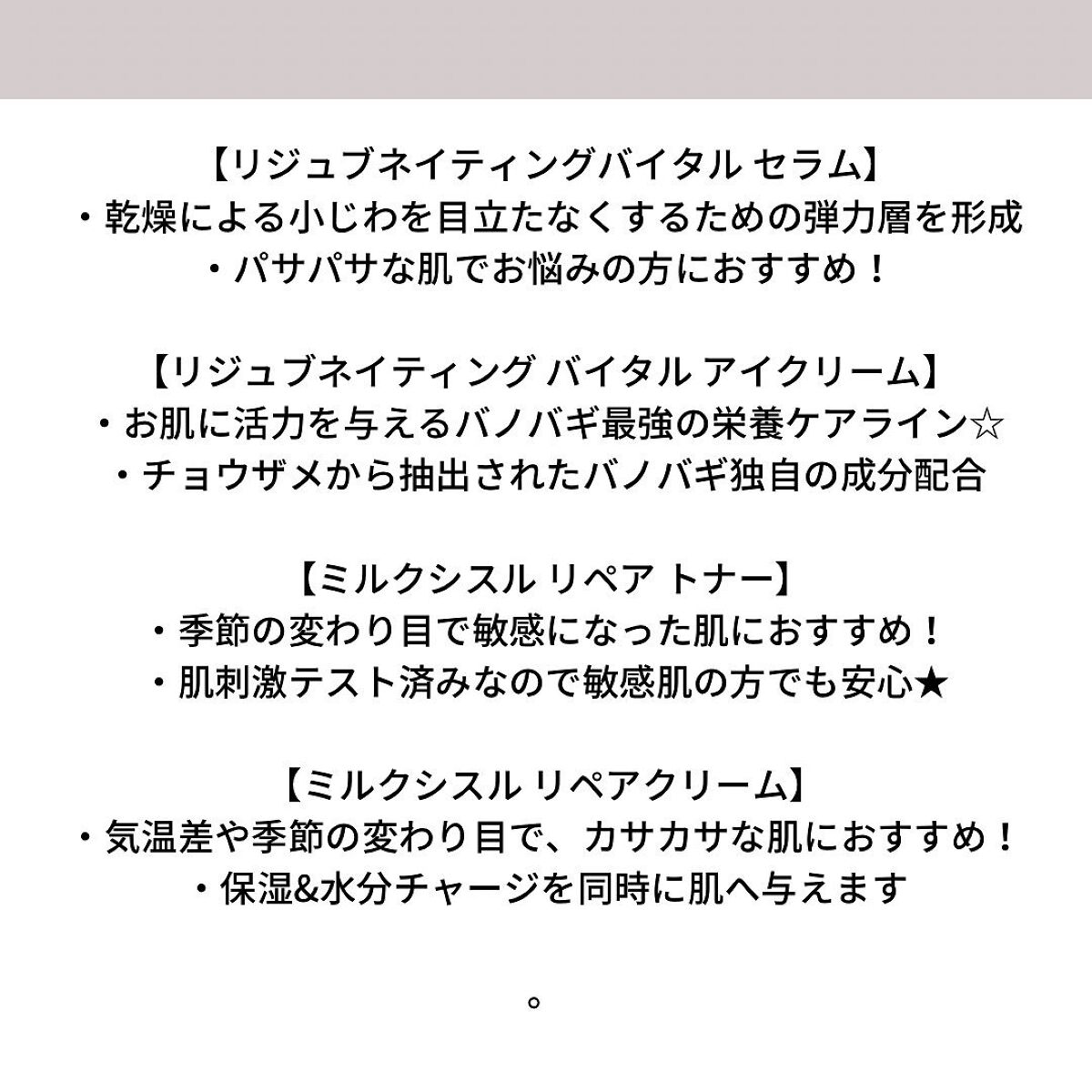 【リジュブネイティングバイタル セラム】
・乾燥による小じわを目立たなくするための弾力層を形成
・パサパサな肌でお悩みの方におすすめ！

【リジュブネイティング バイタル アイクリーム】
・お肌に活力を与えるバノバギ最強の栄養ケアライン☆
・チョウザメから抽出されたバノバギ独自の成分配合

【ミルクシスル リペア トナー】
・季節の変わり目で敏感になった肌におすすめ！
・肌刺激テスト済みなので敏感肌の方でも安心★

【ミルクシスル リペアクリーム】
・気温差や季節の変わり目で、カサカサな肌におすすめ！
・保湿&水分チャージを同時に肌へ与えます

。